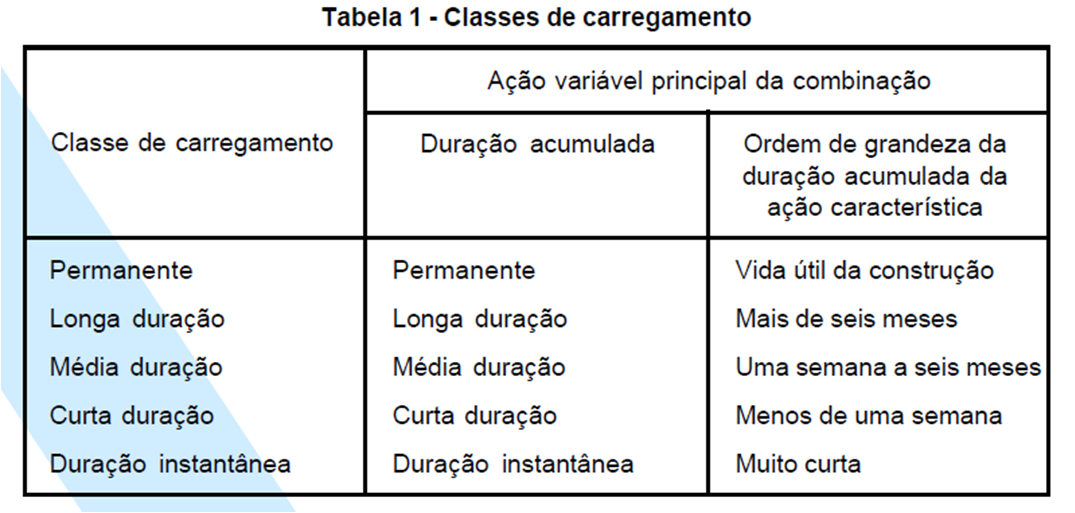 Tabela 1 - Classes de carregamento

| Classe de carregamento | Ação variável principal da combinação | |
|---|---|---|
| | Duração acumulada | Ordem de grandeza da duração acumulada da ação característica |
| Permanente | Permanente | Vida útil da construção |
| Longa duração | Longa duração | Mais de seis meses |
| Média duração | Média duração | Uma semana a seis meses |
| Curta duração | Curta duração | Menos de uma semana |
| Duração instantânea | Duração instantânea | Muito curta |